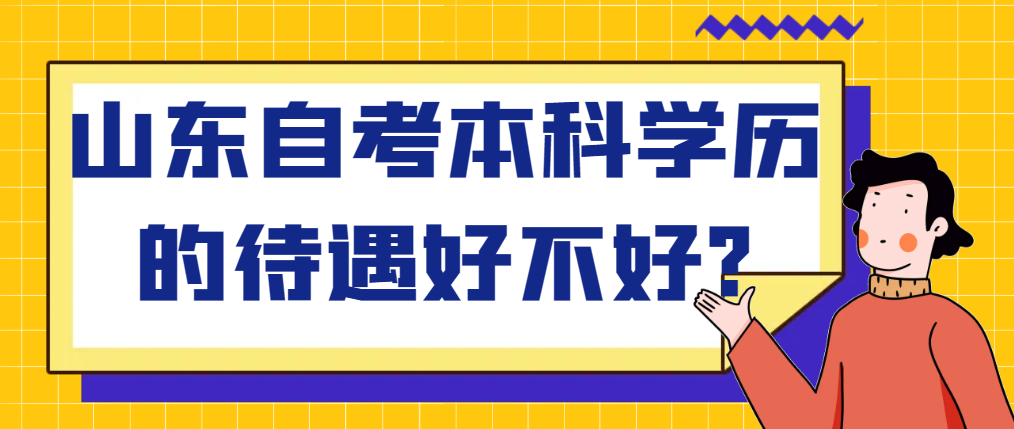 山东自考本科学历的待遇好不好?